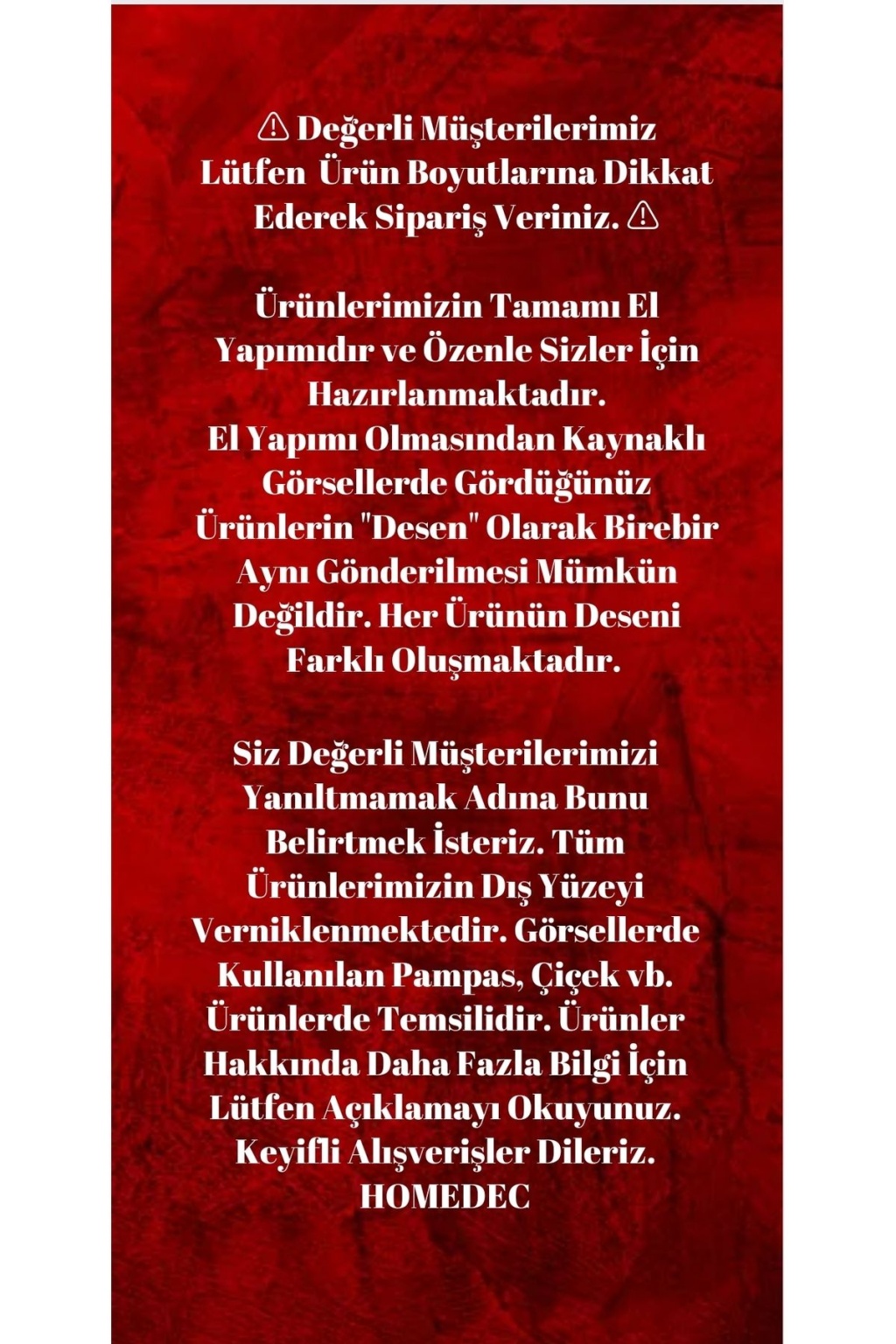 ⚠ Değerli Müşterilerimiz Lütfen Ürün Boyutlarına Dikkat Ederek Sipariş Veriniz. ⚠

Ürünlerimizin Tamamı El Yapımıdır ve Özenle Sizler İçin Hazırlanmaktadır.
El Yapımı Olmasından Kaynaklı Görsellerde Gördüğünüz Ürünlerin "Desen" Olarak Birebir Aynı Gönderilmesi Mümkün Değildir. Her Ürünün Deseni Farklı Oluşmaktadır.

Siz Değerli Müşterilerimizi Yanıltmamak Adına Bunu Belirtmek İsteriz. Tüm Ürünlerimizin Dış Yüzeyi Verniklenmektedir. Görsellerde Kullanılan Pampas, Çiçek vb. Ürünlerde Temsilidir. Ürünler Hakkında Daha Fazla Bilgi İçin Lütfen Açıklamayı Okuyunuz.
Keyifli Alışverişler Dileriz.
HOMEDEC